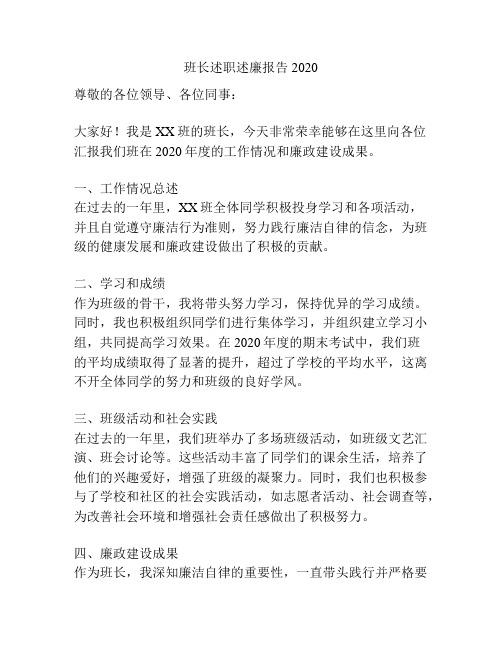 班长述职述廉报告 2020

尊敬的各位领导、各位同事：

大家好！我是 XX 班的班长，今天非常荣幸能够在这里向各位汇报我们班在 2020 年度的工作情况和廉政建设成果。

一、工作情况总述
在过去的一年里，XX 班全体同学积极投身学习和各项活动，并且自觉遵守廉洁行为准则，努力践行廉洁自律的信念，为班级的健康发展和廉政建设做出了积极的贡献。

二、学习和成绩
作为班级的骨干，我将带头努力学习，保持优异的学习成绩。同时，我也积极组织同学们进行集体学习，并组织建立学习小组，共同提高学习效果。在 2020 年度的期末考试中，我们班的平均成绩取得了显著的提升，超过了学校的平均水平，这离不开全体同学的努力和班级的良好学风。

三、班级活动和社会实践
在过去的一年里，我们班举办了多场班级活动，如班级文艺汇演、班会讨论等。这些活动丰富了同学们的课余生活，培养了他们的兴趣爱好，增强了班级的凝聚力。同时，我们也积极参与了学校和社区的社会实践活动，如志愿者活动、社会调查等，为改善社会环境和增强社会责任感做出了积极努力。

四、廉政建设成果
作为班长，我深知廉洁自律的重要性，一直带头践行并严格要